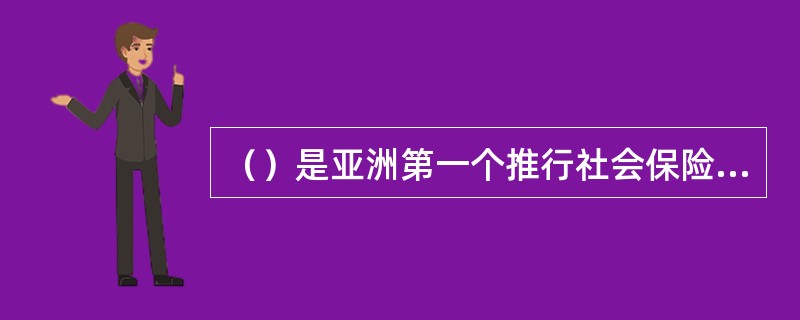 （）是亚洲第一个推行社会保险...